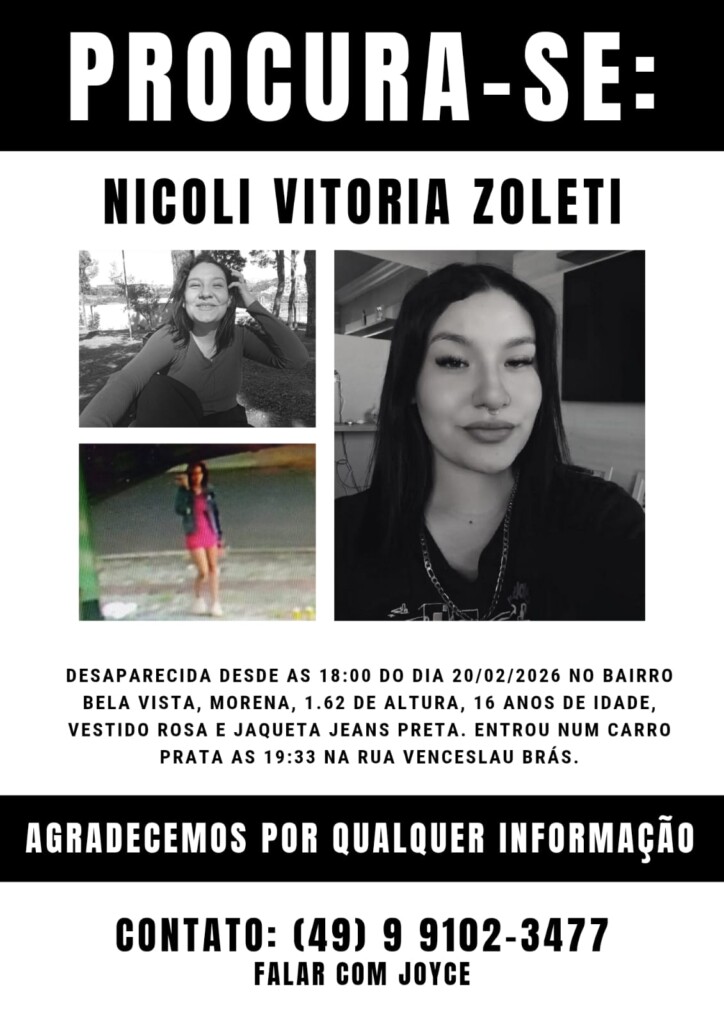 PROCURA-SE:

NICOLI VITORIA ZOLETI

DESAPARECIDA DESDE AS 18:00 DO DIA 20/02/2026 NO BAIRRO BELA VISTA, MORENA, 1.62 DE ALTURA, 16 ANOS DE IDADE, VESTIDO ROSA E JAQUETA JEANS PRETA. ENTROU NUM CARRO PRATA AS 19:33 NA RUA VENCESLAU BRÁS.

AGRADECEMOS POR QUALQUER INFORMAÇÃO

CONTATO: (49) 9 9102-3477
FALAR COM JOYCE